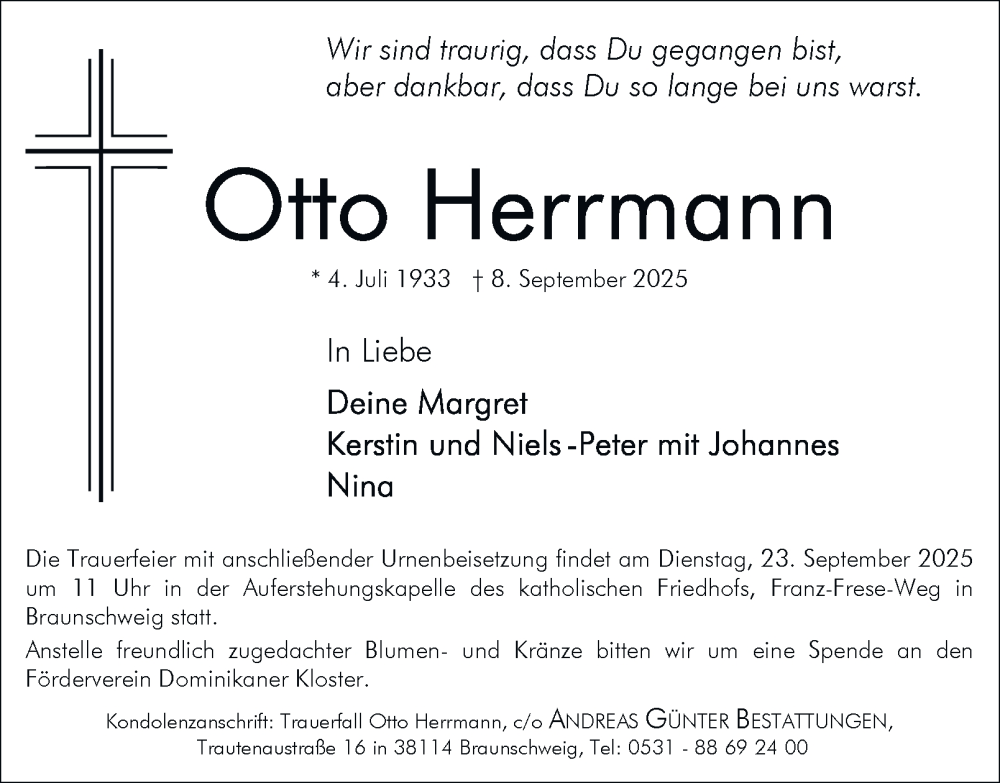 Wir sind traurig, dass Du gegangen bist,
aber dankbar, dass Du so lange bei uns warst.

Otto Herrmann

* 4. Juli 1933 † 8. September 2025

In Liebe

Deine Margret
Kerstin und Niels-Peter mit Johannes
Nina

Die Trauerfeier mit anschließender Urnenbeisetzung findet am Dienstag, 23. September 2025 um 11 Uhr in der Auferstehungskapelle des katholischen Friedhofs, Franz-Frese-Weg in Braunschweig statt.

Anstelle freundlich zugedachter Blumen- und Kränze bitten wir um eine Spende an den Förderverein Dominikaner Kloster.

Kondolenzanschrift: Trauerfall Otto Herrmann, c/o ANDREAS GÜNTER BESTATTUNGEN,
Trautenaustraße 16 in 38114 Braunschweig, Tel: 0531 - 88 69 24 00